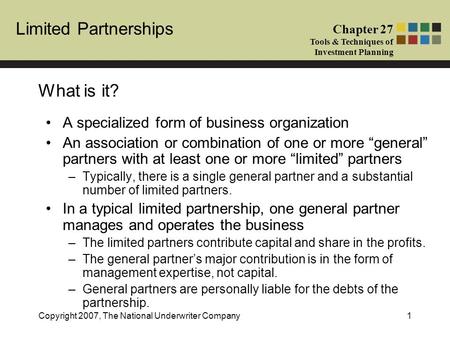 Limited Partnerships

Chapter 27
Tools & Techniques of
Investment Planning

What is it?

• A specialized form of business organization
• An association or combination of one or more “general” partners with at least one or more “limited” partners
– Typically, there is a single general partner and a substantial number of limited partners.
• In a typical limited partnership, one general partner manages and operates the business
– The limited partners contribute capital and share in the profits.
– The general partner’s major contribution is in the form of management expertise, not capital.
– General partners are personally liable for the debts of the partnership.

Copyright 2007, The National Underwriter Company

1